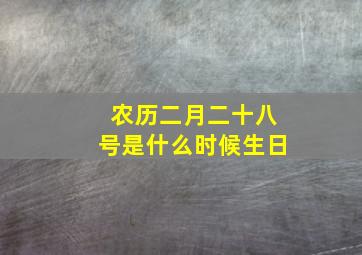 农历二月二十八号是什么时候生日